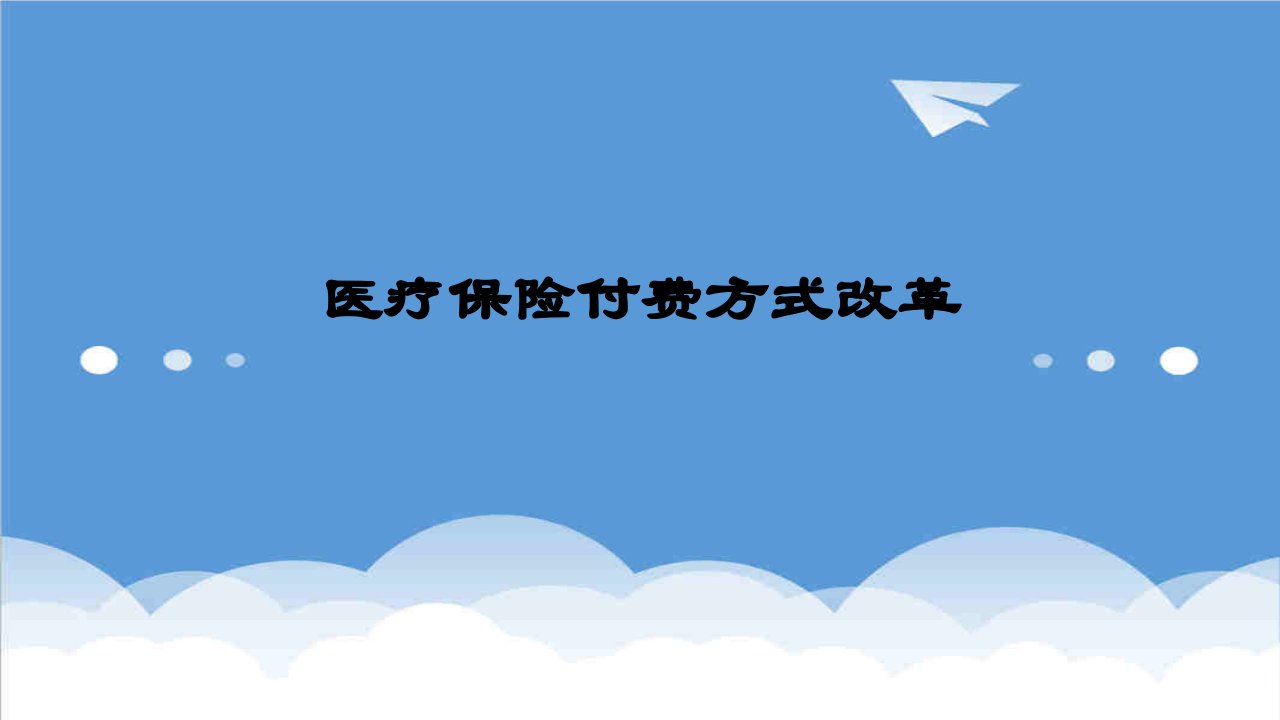 医疗保险付费方式改革